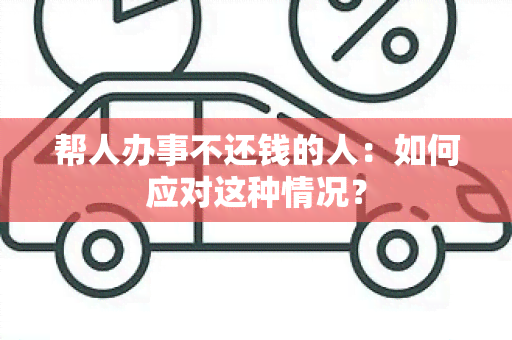 %

帮人办事不还钱的人：如何应对这种情况？